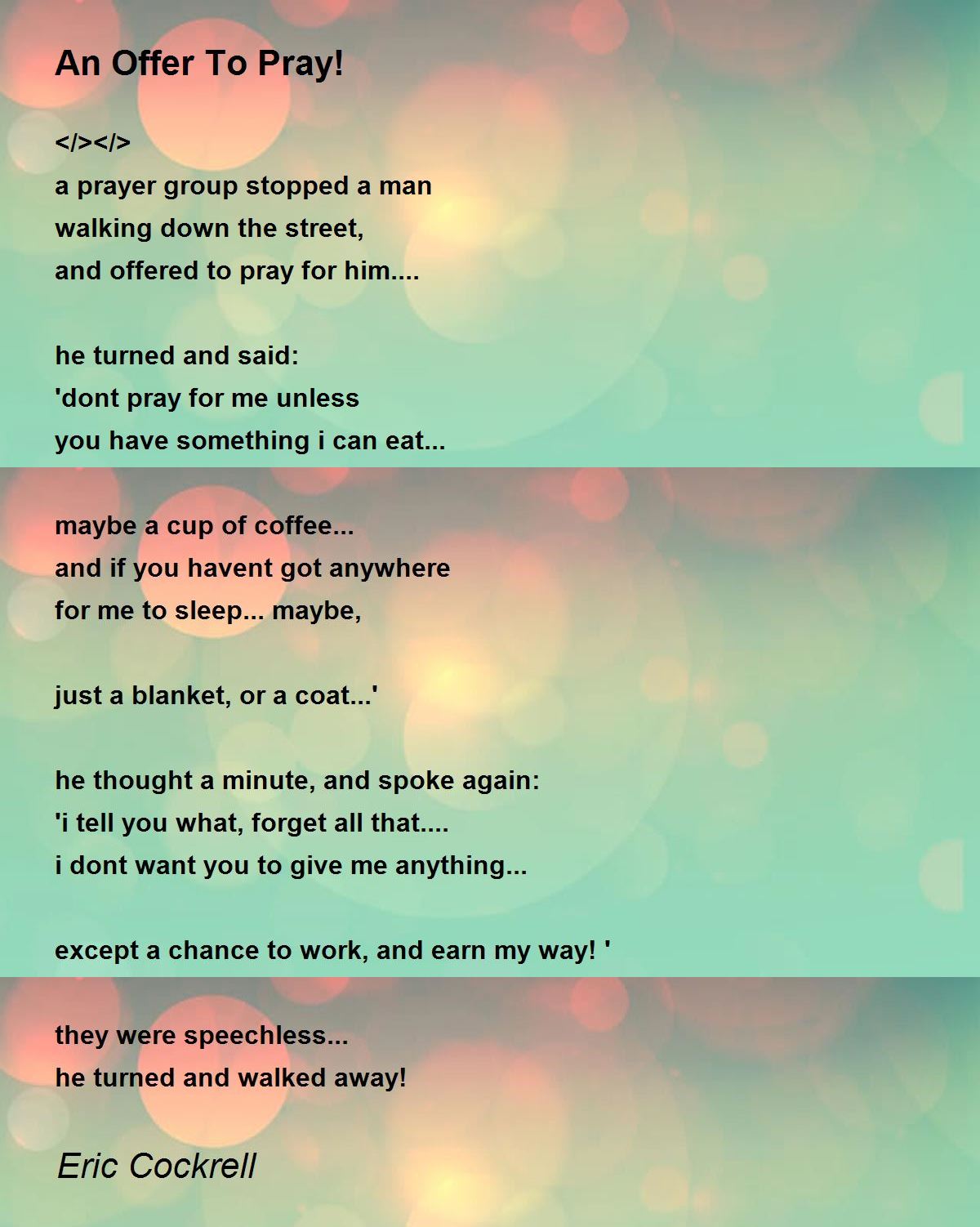 An Offer To Pray!

</></>
a prayer group stopped a man
walking down the street,
and offered to pray for him....

he turned and said:
'dont pray for me unless
you have something i can eat...

maybe a cup of coffee...
and if you havent got anywhere
for me to sleep... maybe,

just a blanket, or a coat...'

he thought a minute, and spoke again:
'i tell you what, forget all that....
i dont want you to give me anything...

except a chance to work, and earn my way! '

they were speechless...
he turned and walked away!

Eric Cockrell